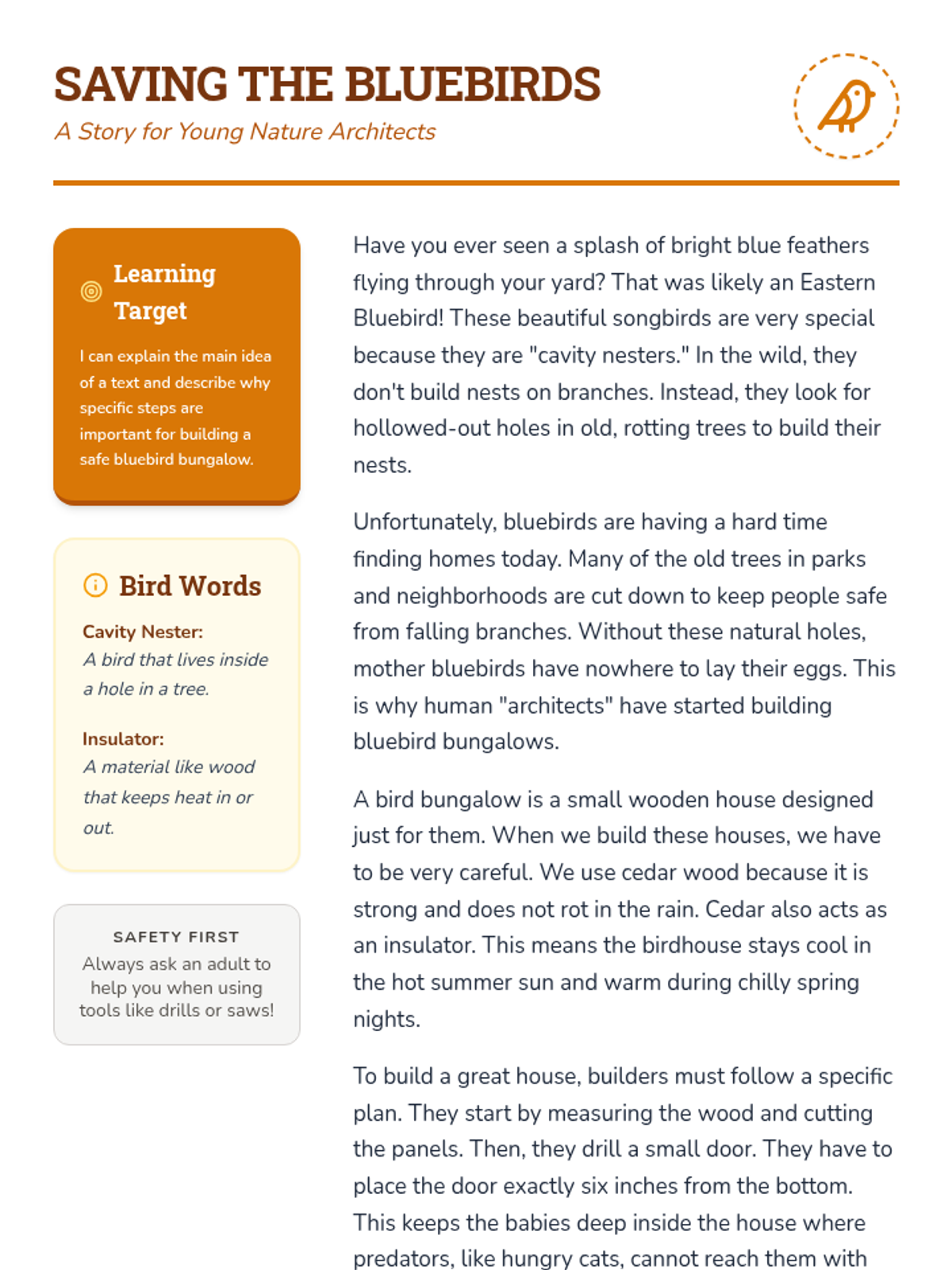 SAVING THE BLUEBIRDS

A Story for Young Nature Architects

Learning Target

I can explain the main idea of a text and describe why specific steps are important for building a safe bluebird bungalow.

Bird Words

Cavity Nester:
A bird that lives inside a hole in a tree.

Insulator:
A material like wood that keeps heat in or out.

SAFETY FIRST
Always ask an adult to help you when using tools like drills or saws!

Have you ever seen a splash of bright blue feathers flying through your yard? That was likely an Eastern Bluebird! These beautiful songbirds are very special because they are "cavity nesters." In the wild, they don't build nests on branches. Instead, they look for hollowed-out holes in old, rotting trees to build their nests.

Unfortunately, bluebirds are having a hard time finding homes today. Many of the old trees in parks and neighborhoods are cut down to keep people safe from falling branches. Without these natural holes, mother bluebirds have nowhere to lay their eggs. This is why human "architects" have started building bluebird bungalows.

A bird bungalow is a small wooden house designed just for them. When we build these houses, we have to be very careful. We use cedar wood because it is strong and does not rot in the rain. Cedar also acts as an insulator. This means the birdhouse stays cool in the hot summer sun and warm during chilly spring nights.

To build a great house, builders must follow a specific plan. They start by measuring the wood and cutting the panels. Then, they drill a small door. They have to place the door exactly six inches from the bottom. This keeps the babies deep inside the house where predators, like hungry cats, cannot reach them with